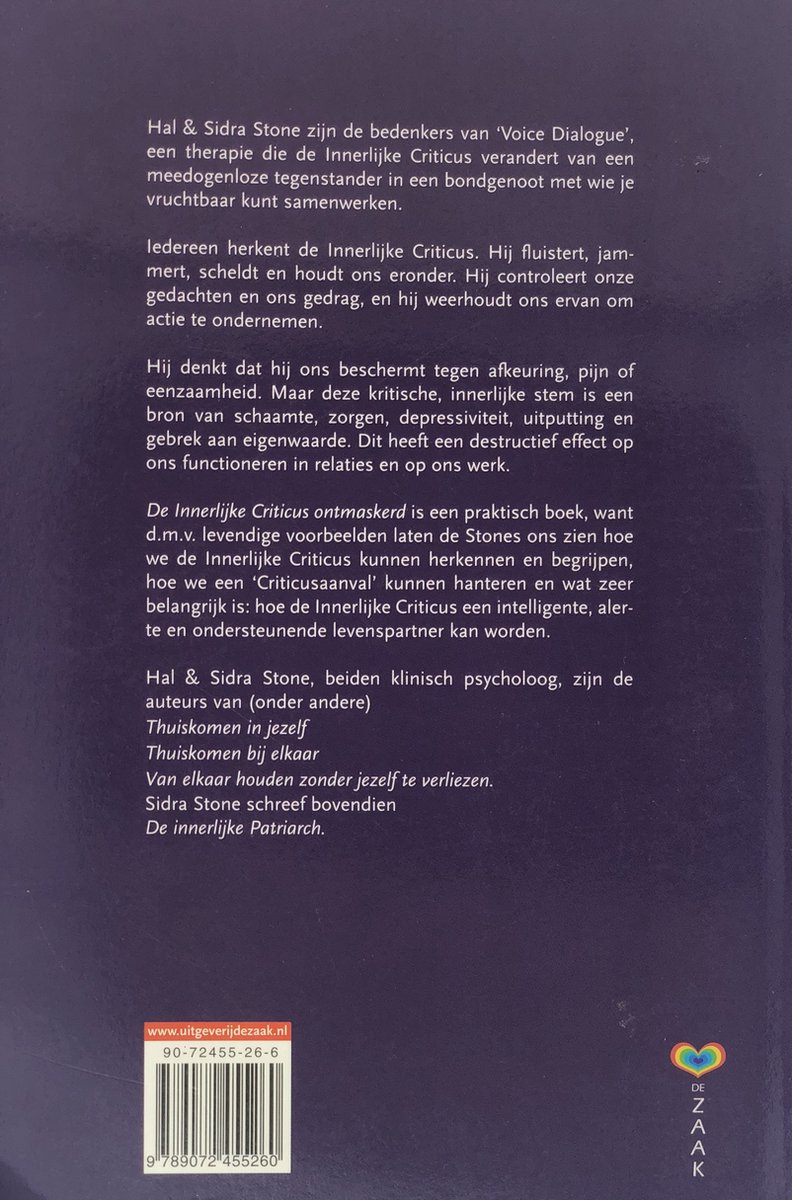 Hal & Sidra Stone zijn de bedenkers van 'Voice Dialogue', een therapie die de Innerlijke Criticus verandert van een meedogenloze tegenstander in een bondgenoot met wie je vruchtbaar kunt samenwerken.

Iedereen herkent de Innerlijke Criticus. Hij fluistert, jammert, scheldt en houdt ons eronder. Hij controleert onze gedachten en ons gedrag, en hij weerhoudt ons ervan om actie te ondernemen.

Hij denkt dat hij ons beschermt tegen afkeuring, pijn of eenzaamheid. Maar deze kritische, innerlijke stem is een bron van schaamte, zorgen, depressiviteit, uitputting en gebrek aan eigenwaarde. Dit heeft een destructief effect op ons functioneren in relaties en op ons werk.

De Innerlijke Criticus ontmaskerd is een praktisch boek, want d.m.v. levendige voorbeelden laten de Stones ons zien hoe we de Innerlijke Criticus kunnen herkennen en begrijpen, hoe we een 'Criticusaanval' kunnen hanteren en wat zeer belangrijk is: hoe de Innerlijke Criticus een intelligente, alerte en ondersteunende levenspartner kan worden.

Hal & Sidra Stone, beiden klinisch psycholoog, zijn de auteurs van (onder andere)
Thuiskomen in jezelf
Thuiskomen bij elkaar
Van elkaar houden zonder jezelf te verliezen.
Sidra Stone schreef bovendien
De innerlijke Patriarch.

www.uitgeverijdezaak.nl
90-72455-26-6
9 789072 455260

DE
ZAAK